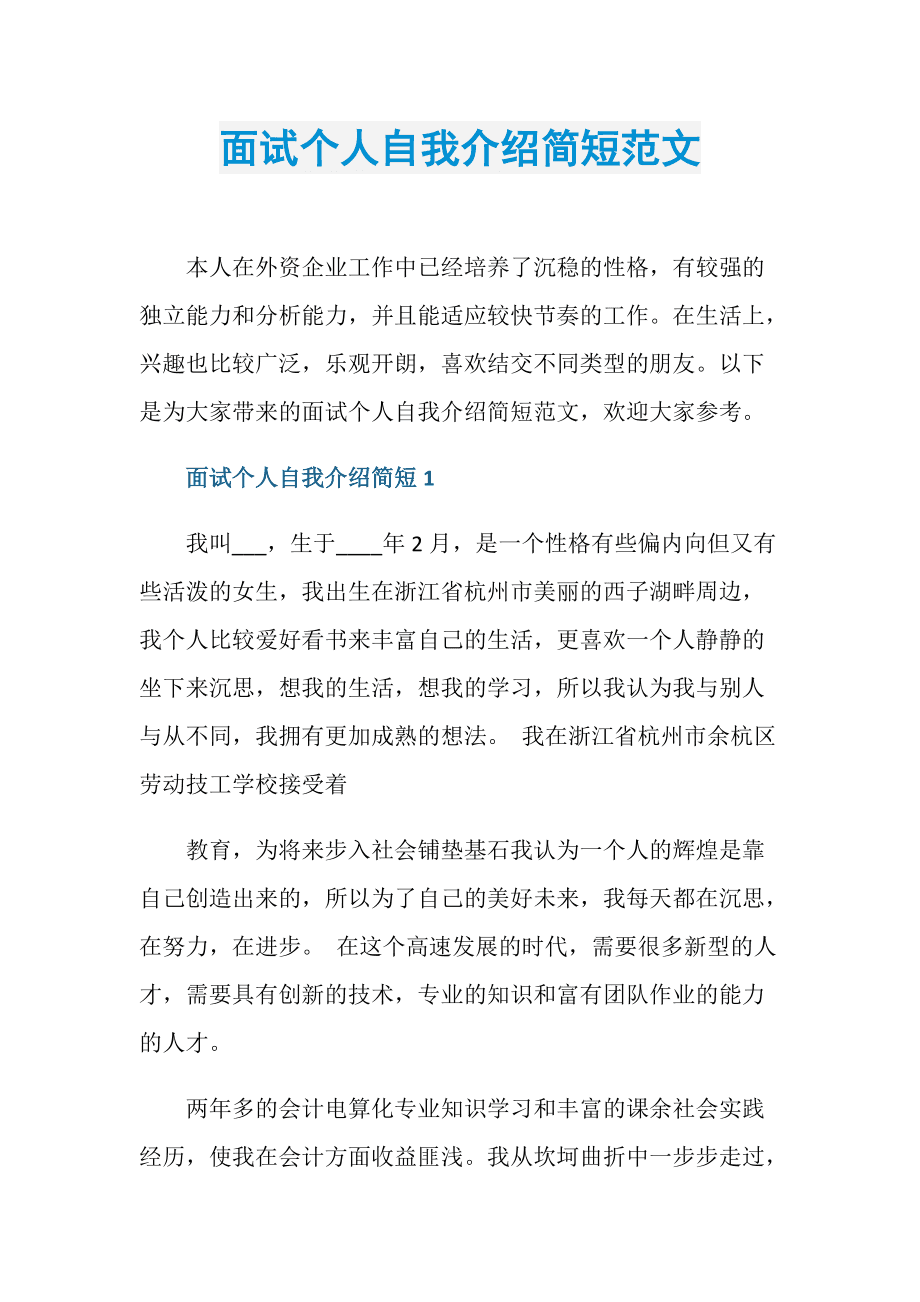 面试个人自我介绍简短范文

本人在外资企业工作中已经培养了沉稳的性格，有较强的独立能力和分析能力，并且能适应较快节奏的工作。在生活上，兴趣也比较广泛，乐观开朗，喜欢结交不同类型的朋友。以下是为大家带来的面试个人自我介绍简短范文，欢迎大家参考。

面试个人自我介绍简短 1

我叫___，生于____年 2 月，是一个性格有些偏内向但又有些活泼的女生，我出生在浙江省杭州市美丽的西子湖畔周边，我个人比较爱好看书来丰富自己的生活，更喜欢一个人静静的坐下来沉思，想我的生活，想我的学习，所以我认为我与别人与从不同，我拥有更加成熟的想法。 我在浙江省杭州市余杭区劳动技工学校接受着

教育，为将来步入社会铺垫基石我认为一个人的辉煌是靠自己创造出来的，所以为了自己的美好未来，我每天都在沉思，在努力，在进步。 在这个高速发展的时代，需要很多新型的人才，需要具有创新的技术，专业的知识和富有团队作业的能力的人才。

两年多的会计电算化专业知识学习和丰富的课余社会实践经历，使我在会计方面收益匪浅。我从坎坷曲折中一步步走过，